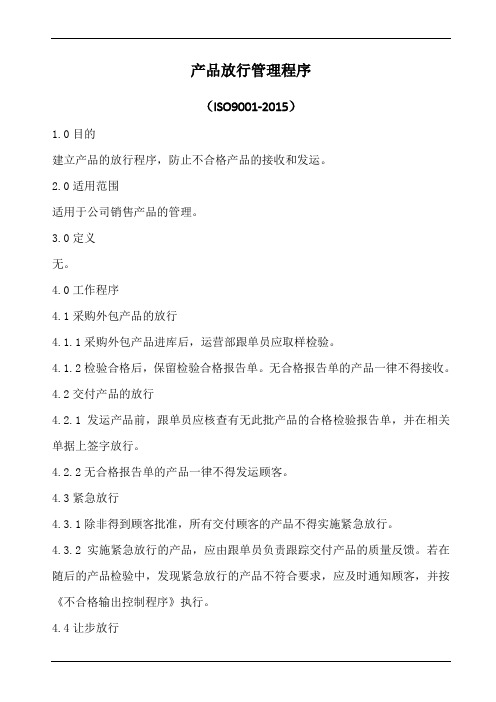 产品放行管理程序

（ISO9001-2015）

1.0 目的

建立产品的放行程序，防止不合格产品的接收和发运。

2.0 适用范围

适用于公司销售产品的管理。

3.0 定义

无。

4.0 工作程序

4.1 采购外包产品的放行

4.1.1 采购外包产品进库后，运营部跟单员应取样检验。

4.1.2 检验合格后，保留检验合格报告单。无合格报告单的产品一律不得接收。

4.2 交付产品的放行

4.2.1 发运产品前，跟单员应核查有无此批产品的合格检验报告单，并在相关单据上签字放行。

4.2.2 无合格报告单的产品一律不得发运顾客。

4.3 紧急放行

4.3.1 除非得到顾客批准，所有交付顾客的产品不得实施紧急放行。

4.3.2 实施紧急放行的产品，应由跟单员负责跟踪交付产品的质量反馈。若在随后的产品检验中，发现紧急放行的产品不符合要求，应及时通知顾客，并按《不合格输出控制程序》执行。

4.4 让步放行